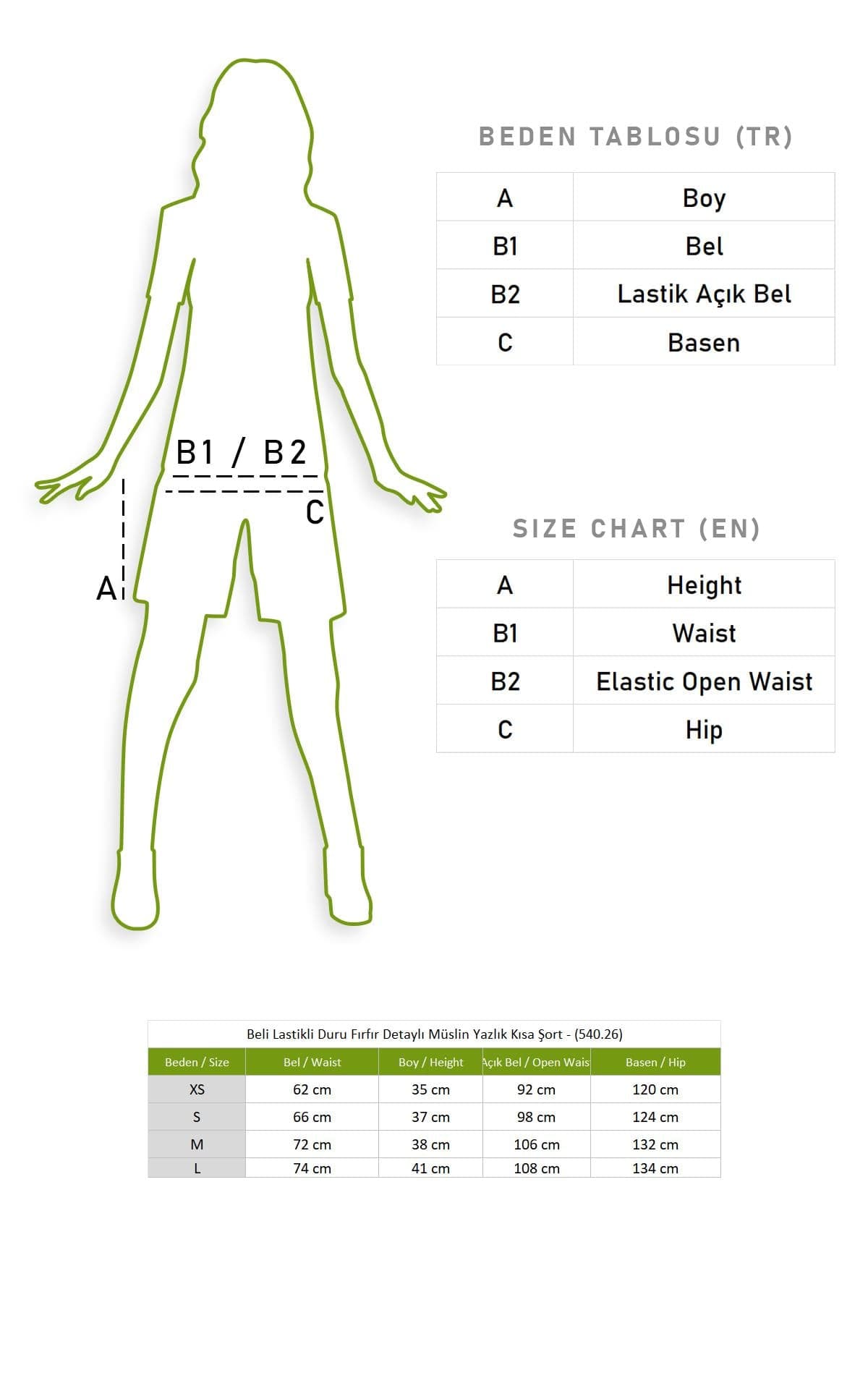 B1 / B2

C

A

BEDEN TABLOSU (TR)

| A | Boy |
|---|---|
| B1 | Bel |
| B2 | Lastik Açık Bel |
| C | Basen |

SIZE CHART (EN)

| A | Height |
|---|---|
| B1 | Waist |
| B2 | Elastic Open Waist |
| C | Hip |

Beli Lastikli Duru Fırfır Detaylı Müslin Yazlık Kısa Şort - (540.26)

| Beden / Size | Bel / Waist | Boy / Height | Açık Bel / Open Wais | Basen / Hip |
|---|---|---|---|---|
| XS | 62 cm | 35 cm | 92 cm | 120 cm |
| S | 66 cm | 37 cm | 98 cm | 124 cm |
| M | 72 cm | 38 cm | 106 cm | 132 cm |
| L | 74 cm | 41 cm | 108 cm | 134 cm |